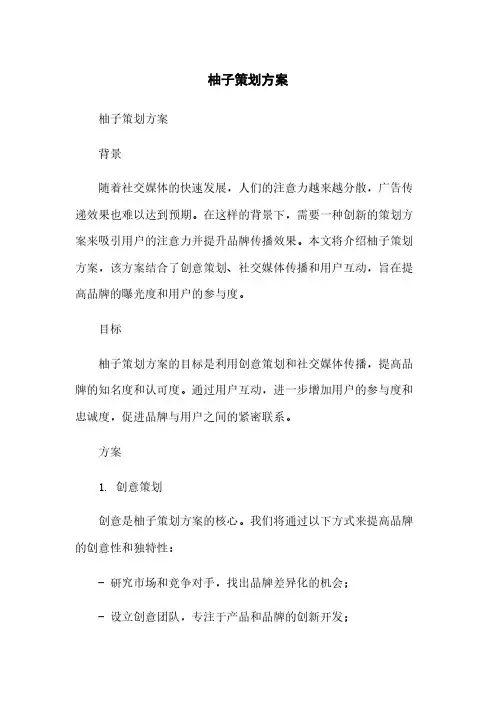 柚子策划方案

柚子策划方案

背景

随着社交媒体的快速发展，人们的注意力越来越分散，广告传递效果也难以达到预期。在这样的背景下，需要一种创新的策划方案来吸引用户的注意力并提升品牌传播效果。本文将介绍柚子策划方案，该方案结合了创意策划、社交媒体传播和用户互动，旨在提高品牌的曝光度和用户的参与度。

目标

柚子策划方案的目标是利用创意策划和社交媒体传播，提高品牌的知名度和认可度。通过用户互动，进一步增加用户的参与度和忠诚度，促进品牌与用户之间的紧密联系。

方案

1. 创意策划

创意是柚子策划方案的核心。我们将通过以下方式来提高品牌的创意性和独特性：

- 研究市场和竞争对手，找出品牌差异化的机会；

- 设立创意团队，专注于产品和品牌的创新开发；